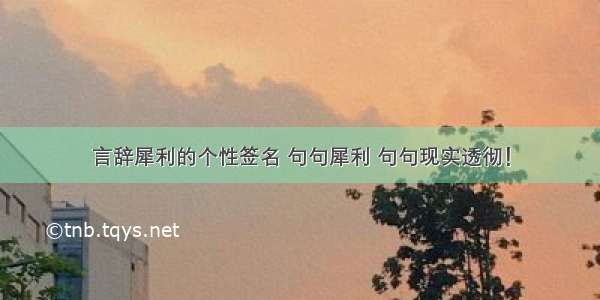 言辞犀利的个性签名 句句犀利 句句现实透彻！

©tnb.tqys.net